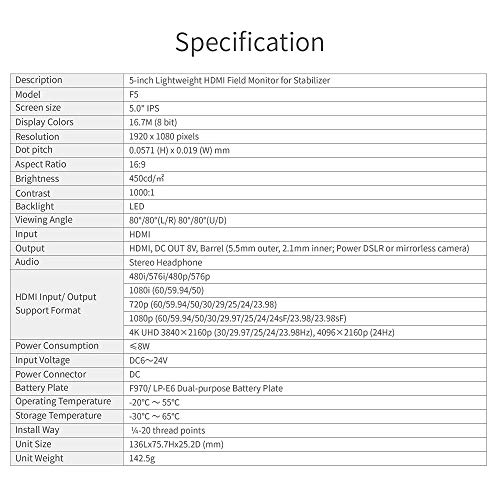 Specification

| Description | 5-inch Lightweight HDMI Field Monitor for Stabilizer |
|---|---|
| Model | F5 |
| Screen size | 5.0" IPS |
| Display Colors | 16.7M (8 bit) |
| Resolution | 1920 x 1080 pixels |
| Dot pitch | 0.0571 (H) x 0.019 (W) mm |
| Aspect Ratio | 16:9 |
| Brightness | 450cd/㎡ |
| Contrast | 1000:1 |
| Backlight | LED |
| Viewing Angle | 80°/80°(L/R) 80°/80°(U/D) |
| Input | HDMI |
| Output | HDMI, DC OUT 8V, Barrel (5.5mm outer, 2.1mm inner; Power DSLR or mirrorless camera) |
| Audio | Stereo Headphone |
| HDMI Input/ Output Support Format | 480i/576i/480p/576p |
| | 1080i (60/59.94/50) |
| | 720p (60/59.94/50/30/29/25/24/23.98) |
| | 1080p (60/59.94/50/30/29.97/25/24/24sF/23.98/23.98sF) |
| | 4K UHD 3840×2160p (30/29.97/25/24/23.98Hz), 4096×2160p (24Hz) |
| Power Consumption | ≤8W |
| Input Voltage | DC6～24V |
| Power Connector | DC |
| Battery Plate | F970/ LP-E6 Dual-purpose Battery Plate |
| Operating Temperature | -20°C ～ 55°C |
| Storage Temperature | -30°C ～ 65°C |
| Install Way | ¼-20 thread points |
| Unit Size | 136Lx75.7Hx25.2D (mm) |
| Unit Weight | 142.5g |